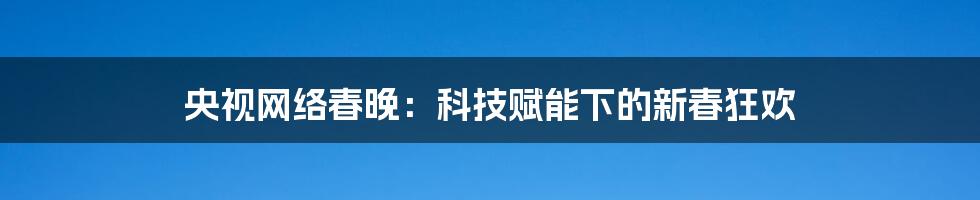 央视网络春晚：科技赋能下的新春狂欢